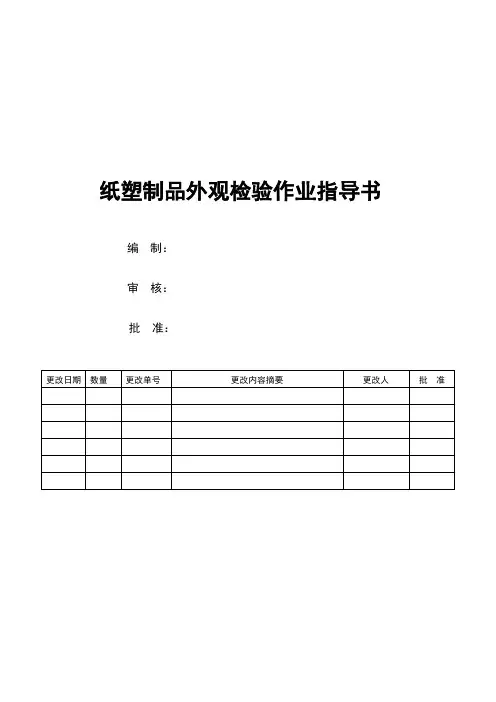 纸塑制品外观检验作业指导书

编　制：

审　核：

批　准：

| 更改日期 | 数量 | 更改单号 | 更改内容摘要 | 更改人 | 批　准 |
|---|---|---|---|---|---|
| | | | | | |
| | | | | | |
| | | | | | |
| | | | | | |
| | | | | | |
| | | | | | |